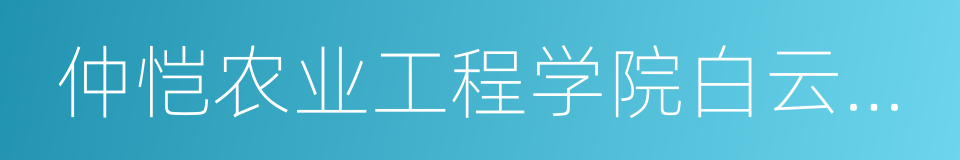 仲恺农业工程学院白云…